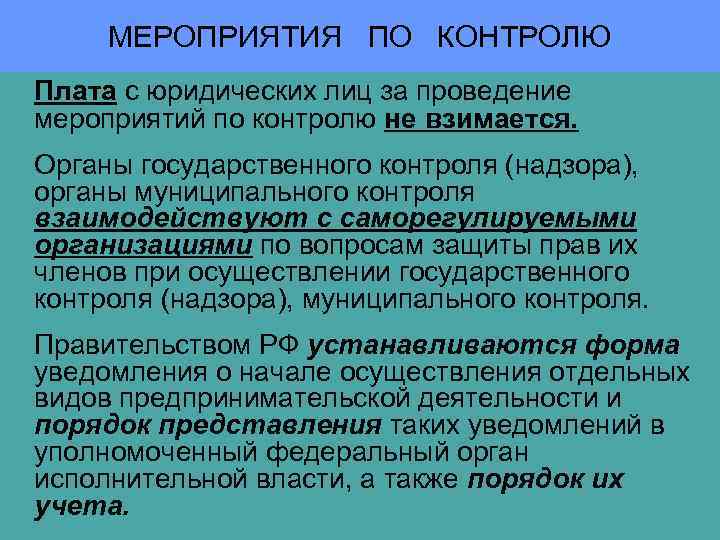 МЕРОПРИЯТИЯ ПО КОНТРОЛЮ

Плата с юридических лиц за проведение мероприятий по контролю не взимается.

Органы государственного контроля (надзора), органы муниципального контроля взаимодействуют с саморегулируемыми организациями по вопросам защиты прав их членов при осуществлении государственного контроля (надзора), муниципального контроля.

Правительством РФ устанавливаются форма уведомления о начале осуществления отдельных видов предпринимательской деятельности и порядок представления таких уведомлений в уполномоченный федеральный орган исполнительной власти, а также порядок их учета.